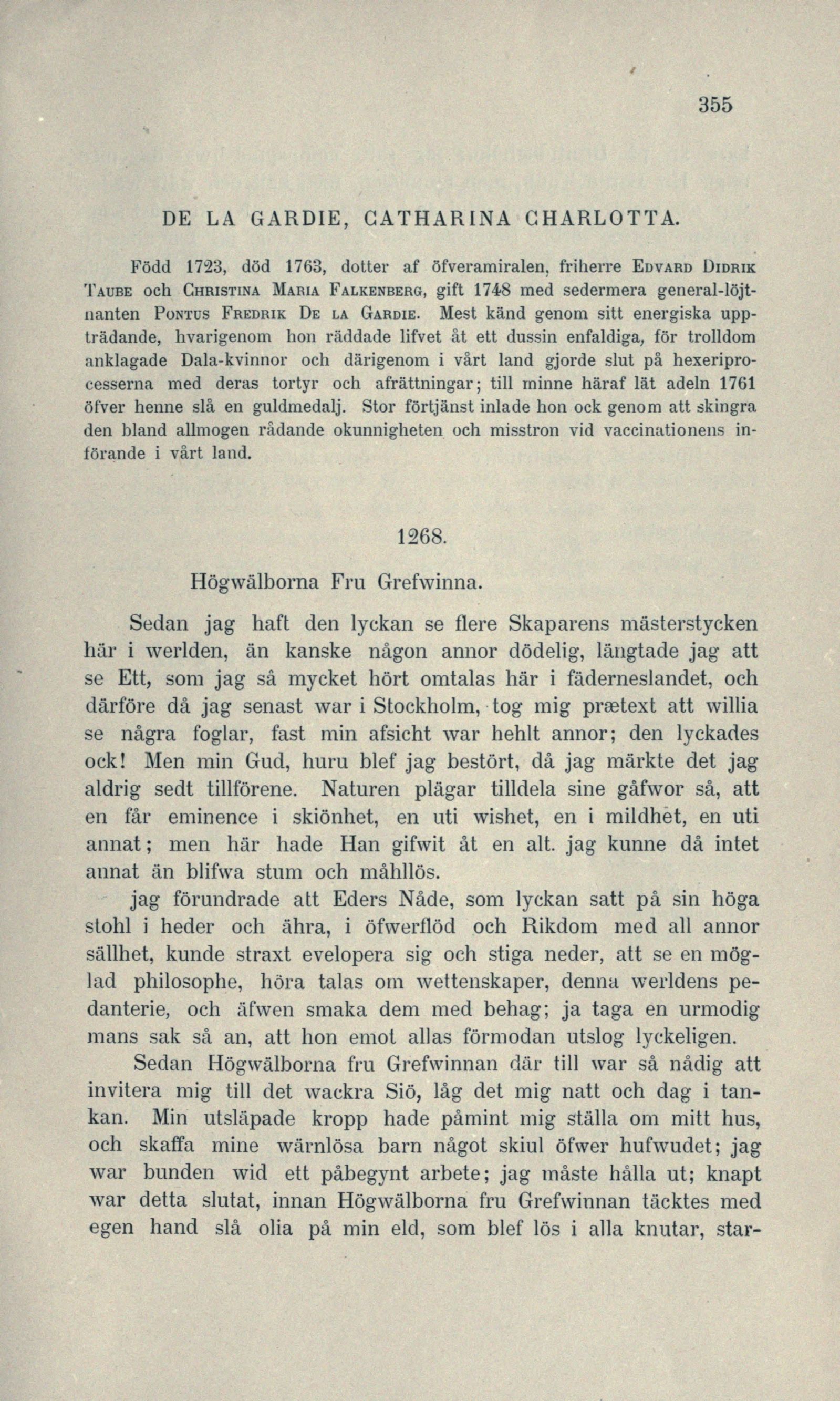 355

DE LA GARDIE, CATHARINA CHARLOTTA.

Född 1723, död 1763, dotter af öfveramiralen, friherre Edvard Didrik Taube och Christina Maria Falkenberg, gift 1748 med sedermera general-löjtnanten Pontus Fredrik De la Gardie. Mest känd genom sitt energiska uppträdande, hvarigenom hon räddade lifvet åt ett dussin enfaldiga, för trolldom anklagade Dala-kvinnor och därigenom i vårt land gjorde slut på hexeriprocesserna med deras tortyr och afrättningar; till minne häraf lät adeln 1761 öfver henne slå en guldmedalj. Stor förtjänst inlade hon ock genom att skingra den bland allmogen rådande okunnigheten och misstron vid vaccinationens införande i vårt land.

1268.

Högwälborna Fru Grefwinna.

Sedan jag haft den lyckan se flere Skaparens mästerstycken här i werlden, än kanske någon annor dödelig, längtade jag att se Ett, som jag så mycket hört omtalas här i fäderneslandet, och därföre då jag senast war i Stockholm, tog mig prætext att willia se några foglar, fast min afsicht war hehlt annor; den lyckades ock! Men min Gud, huru blef jag bestört, då jag märkte det jag aldrig sedt tillförene. Naturen plägar tilldela sine gåfwor så, att en får eminence i skiönhet, en uti wishet, en i mildhet, en uti annat; men här hade Han gifwit åt en alt. jag kunne då intet annat än blifwa stum och måhllös.

jag förundrade att Eders Nåde, som lyckan satt på sin höga stohl i heder och ähra, i öfwerflöd och Rikdom med all annor sällhet, kunde straxt evelopera sig och stiga neder, att se en möglad philosophe, höra talas om wettenskaper, denna werldens pedanterie, och äfwen smaka dem med behag; ja taga en urmodig mans sak så an, att hon emot allas förmodan utslog lyckeligen.

Sedan Högwälborna fru Grefwinnan där till war så nådig att invitera mig till det wackra Siö, låg det mig natt och dag i tankan. Min utsläpade kropp hade påmint mig ställa om mitt hus, och skaffa mine wärnlösa barn något skiul öfwer hufwudet; jag war bunden wid ett påbegynt arbete; jag måste hålla ut; knapt war detta slutat, innan Högwälborna fru Grefwinnan täcktes med egen hand slå olia på min eld, som blef lös i alla knutar, star-